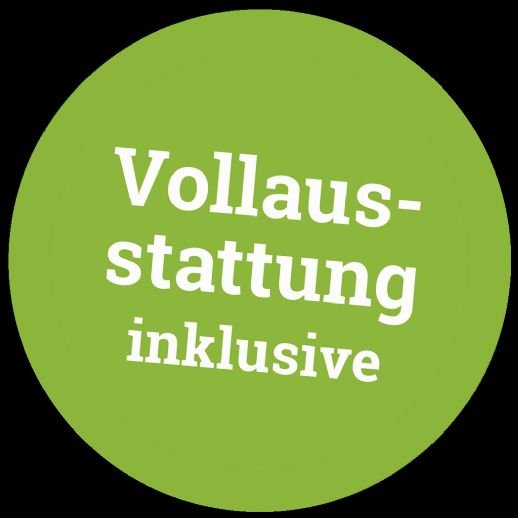 Vollausstattung inklusive